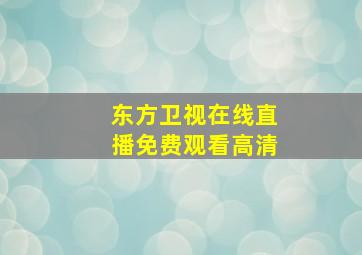 东方卫视在线直播免费观看高清